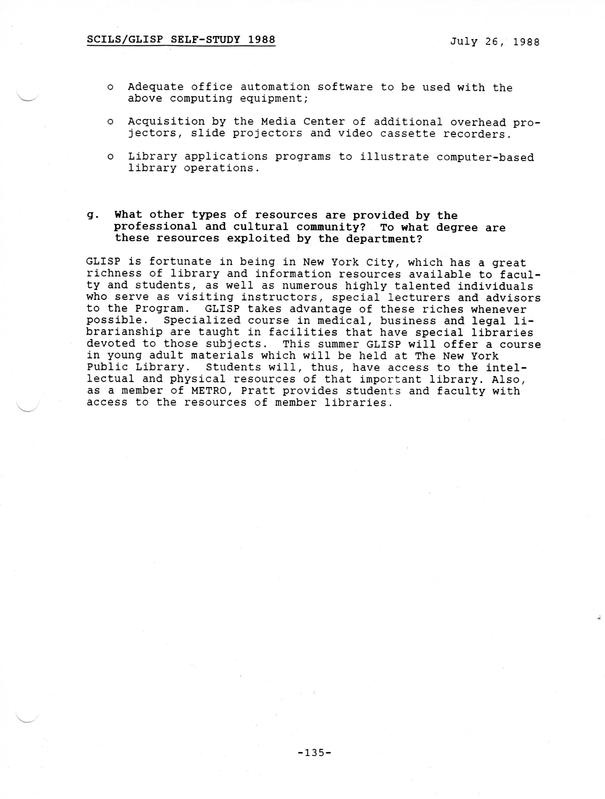 SCILS/GLISP SELF-STUDY 1988 July 26, 1988

o Adequate office automation software to be used with the above computing equipment;

o Acquisition by the Media Center of additional overhead projectors, slide projectors and video cassette recorders.

o Library applications programs to illustrate computer-based library operations.

g. What other types of resources are provided by the professional and cultural community? To what degree are these resources exploited by the department?

GLISP is fortunate in being in New York City, which has a great richness of library and information resources available to faculty and students, as well as numerous highly talented individuals who serve as visiting instructors, special lecturers and advisors to the Program. GLISP takes advantage of these riches whenever possible. Specialized course in medical, business and legal librarianship are taught in facilities that have special libraries devoted to those subjects. This summer GLISP will offer a course in young adult materials which will be held at The New York Public Library. Students will, thus, have access to the intellectual and physical resources of that important library. Also, as a member of METRO, Pratt provides students and faculty with access to the resources of member libraries.

-135-